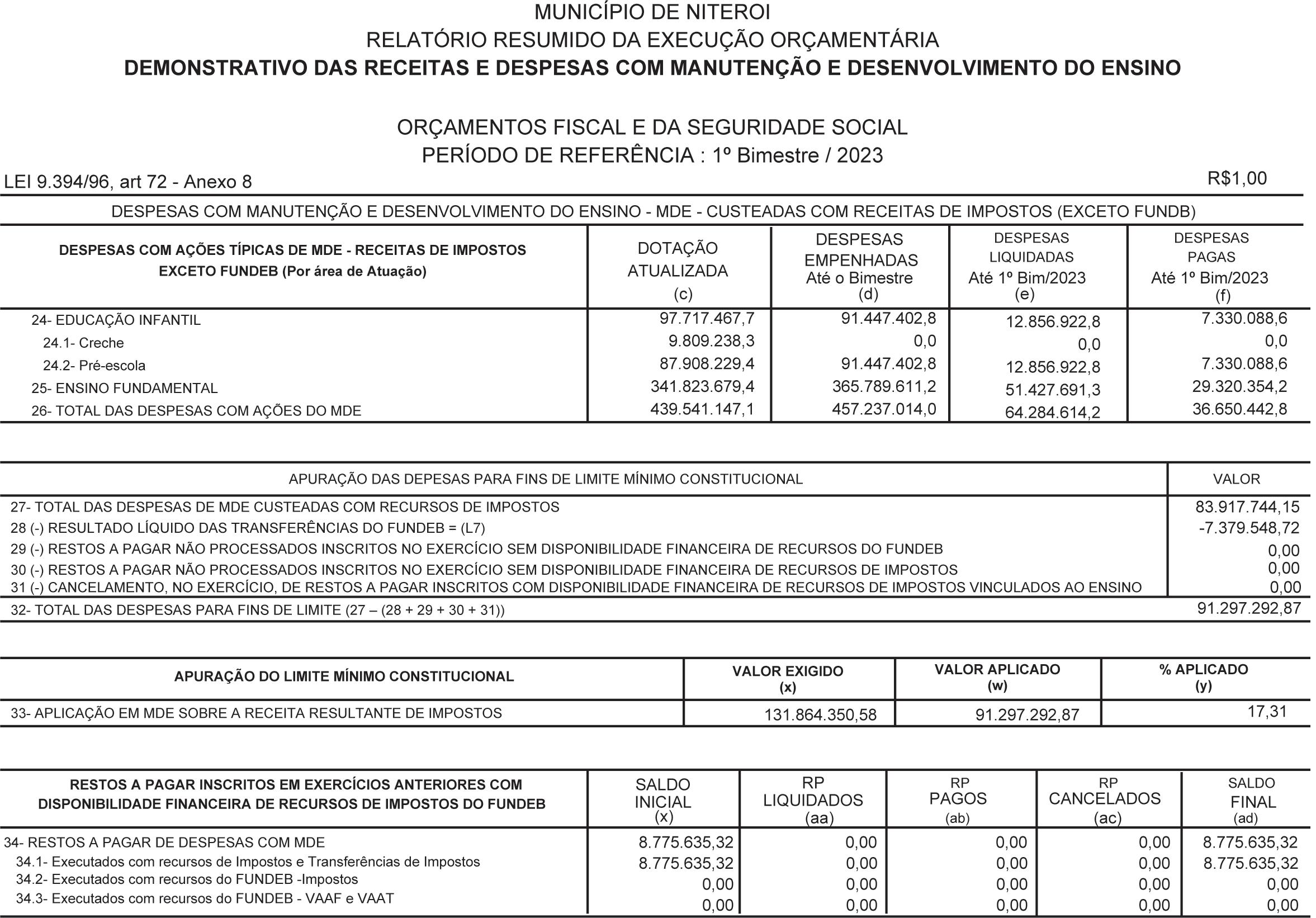 MUNICÍPIO DE NITEROI
RELATÓRIO RESUMIDO DA EXECUÇÃO ORÇAMENTÁRIA
DEMONSTRATIVO DAS RECEITAS E DESPESAS COM MANUTENÇÃO E DESENVOLVIMENTO DO ENSINO

ORÇAMENTOS FISCAL E DA SEGURIDADE SOCIAL
PERÍODO DE REFERÊNCIA : 1º Bimestre / 2023

LEI 9.394/96, art 72 - Anexo 8 R$1,00

DESPESAS COM MANUTENÇÃO E DESENVOLVIMENTO DO ENSINO - MDE - CUSTEADAS COM RECEITAS DE IMPOSTOS (EXCETO FUNDB)

| DESPESAS COM AÇÕES TÍPICAS DE MDE - RECEITAS DE IMPOSTOS EXCETO FUNDEB (Por área de Atuação) | DOTAÇÃO ATUALIZADA (c) | DESPESAS EMPENHADAS Até o Bimestre (d) | DESPESAS LIQUIDADAS Até 1º Bim/2023 (e) | DESPESAS PAGAS Até 1º Bim/2023 (f) |
|---|---|---|---|---|
| 24- EDUCAÇÃO INFANTIL | 97.717.467,7 | 91.447.402,8 | 12.856.922,8 | 7.330.088,6 |
| 24.1- Creche | 9.809.238,3 | 0,0 | 0,0 | 0,0 |
| 24.2- Pré-escola | 87.908.229,4 | 91.447.402,8 | 12.856.922,8 | 7.330.088,6 |
| 25- ENSINO FUNDAMENTAL | 341.823.679,4 | 365.789.611,2 | 51.427.691,3 | 29.320.354,2 |
| 26- TOTAL DAS DESPESAS COM AÇÕES DO MDE | 439.541.147,1 | 457.237.014,0 | 64.284.614,2 | 36.650.442,8 |

| APURAÇÃO DAS DEPESAS PARA FINS DE LIMITE MÍNIMO CONSTITUCIONAL | VALOR |
|---|---|
| 27- TOTAL DAS DESPESAS DE MDE CUSTEADAS COM RECURSOS DE IMPOSTOS | 83.917.744,15 |
| 28 (-) RESULTADO LÍQUIDO DAS TRANSFERÊNCIAS DO FUNDEB = (L7) | -7.379.548,72 |
| 29 (-) RESTOS A PAGAR NÃO PROCESSADOS INSCRITOS NO EXERCÍCIO SEM DISPONIBILIDADE FINANCEIRA DE RECURSOS DO FUNDEB | 0,00 |
| 30 (-) RESTOS A PAGAR NÃO PROCESSADOS INSCRITOS NO EXERCÍCIO SEM DISPONIBILIDADE FINANCEIRA DE RECURSOS DE IMPOSTOS | 0,00 |
| 31 (-) CANCELAMENTO, NO EXERCÍCIO, DE RESTOS A PAGAR INSCRITOS COM DISPONIBILIDADE FINANCEIRA DE RECURSOS DE IMPOSTOS VINCULADOS AO ENSINO | 0,00 |
| 32- TOTAL DAS DESPESAS PARA FINS DE LIMITE (27 – (28 + 29 + 30 + 31)) | 91.297.292,87 |

| APURAÇÃO DO LIMITE MÍNIMO CONSTITUCIONAL | VALOR EXIGIDO (x) | VALOR APLICADO (w) | % APLICADO (y) |
|---|---|---|---|
| 33- APLICAÇÃO EM MDE SOBRE A RECEITA RESULTANTE DE IMPOSTOS | 131.864.350,58 | 91.297.292,87 | 17,31 |

| RESTOS A PAGAR INSCRITOS EM EXERCÍCIOS ANTERIORES COM DISPONIBILIDADE FINANCEIRA DE RECURSOS DE IMPOSTOS DO FUNDEB | SALDO INICIAL (x) | RP LIQUIDADOS (aa) | RP PAGOS (ab) | RP CANCELADOS (ac) | SALDO FINAL (ad) |
|---|---|---|---|---|---|
| 34- RESTOS A PAGAR DE DESPESAS COM MDE | 8.775.635,32 | 0,00 | 0,00 | 0,00 | 8.775.635,32 |
| 34.1- Executados com recursos de Impostos e Transferências de Impostos | 8.775.635,32 | 0,00 | 0,00 | 0,00 | 8.775.635,32 |
| 34.2- Executados com recursos do FUNDEB -Impostos | 0,00 | 0,00 | 0,00 | 0,00 | 0,00 |
| 34.3- Executados com recursos do FUNDEB - VAAF e VAAT | 0,00 | 0,00 | 0,00 | 0,00 | 0,00 |